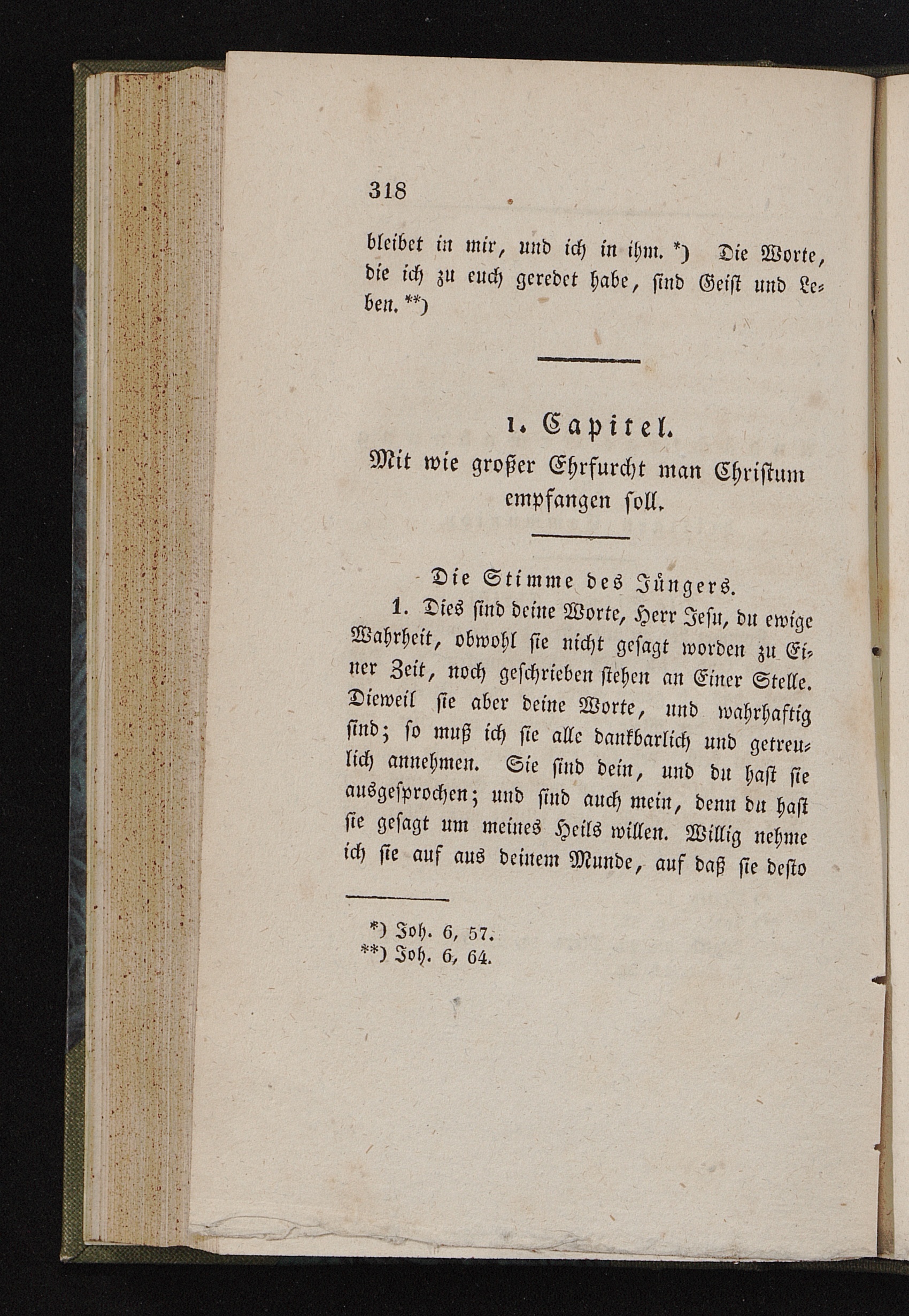 318

bleibet in mir, und ich in ihm. *) Die Worte, die ich zu euch geredet habe, sind Geist und Leben. **)

1. Capitel.
Mit wie großer Ehrfurcht man Christum empfangen soll.

Die Stimme des Jüngers.

1. Dies sind deine Worte, Herr Jesu, du ewige Wahrheit, obwohl sie nicht gesagt worden zu Einer Zeit, noch geschrieben stehen an Einer Stelle. Dieweil sie aber deine Worte, und wahrhaftig sind; so muß ich sie alle dankbarlich und getreulich annehmen. Sie sind dein, und du hast sie ausgesprochen; und sind auch mein, denn du hast sie gesagt um meines Heils willen. Willig nehme ich sie auf aus deinem Munde, auf daß sie desto

*) Joh. 6, 57.
**) Joh. 6, 64.